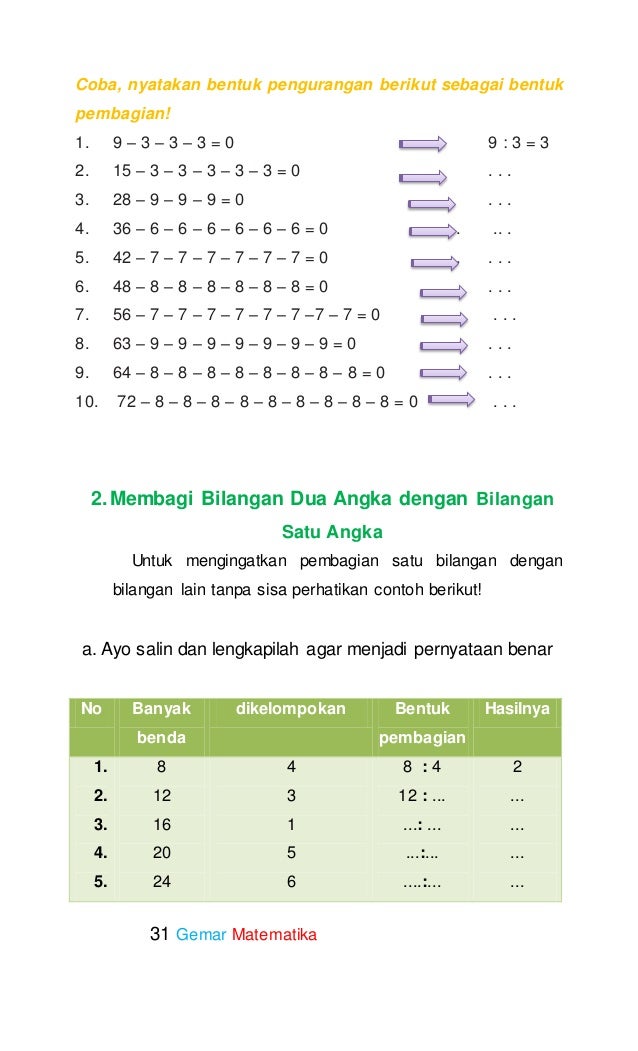 Coba, nyatakan bentuk pengurangan berikut sebagai bentuk pembagian!

1. 9 – 3 – 3 – 3 = 0 9 : 3 = 3
2. 15 – 3 – 3 – 3 – 3 – 3 = 0 . . .
3. 28 – 9 – 9 – 9 = 0 . . .
4. 36 – 6 – 6 – 6 – 6 – 6 – 6 = 0 . .. .
5. 42 – 7 – 7 – 7 – 7 – 7 – 7 = 0 . . .
6. 48 – 8 – 8 – 8 – 8 – 8 – 8 = 0 . . .
7. 56 – 7 – 7 – 7 – 7 – 7 – 7 –7 – 7 = 0 . . .
8. 63 – 9 – 9 – 9 – 9 – 9 – 9 – 9 = 0 . . .
9. 64 – 8 – 8 – 8 – 8 – 8 – 8 – 8 – 8 = 0 . . .
10. 72 – 8 – 8 – 8 – 8 – 8 – 8 – 8 – 8 – 8 = 0 . . .

2. Membagi Bilangan Dua Angka dengan Bilangan Satu Angka

Untuk mengingatkan pembagian satu bilangan dengan bilangan lain tanpa sisa perhatikan contoh berikut!

a. Ayo salin dan lengkapilah agar menjadi pernyataan benar

| No | Banyak benda | dikelompokan | Bentuk pembagian | Hasilnya |
|---|---|---|---|---|
| 1. | 8 | 4 | 8 : 4 | 2 |
| 2. | 12 | 3 | 12 : ... | ... |
| 3. | 16 | 1 | ...: ... | ... |
| 4. | 20 | 5 | ...:... | ... |
| 5. | 24 | 6 | ....:... | ... |

31 Gemar Matematika